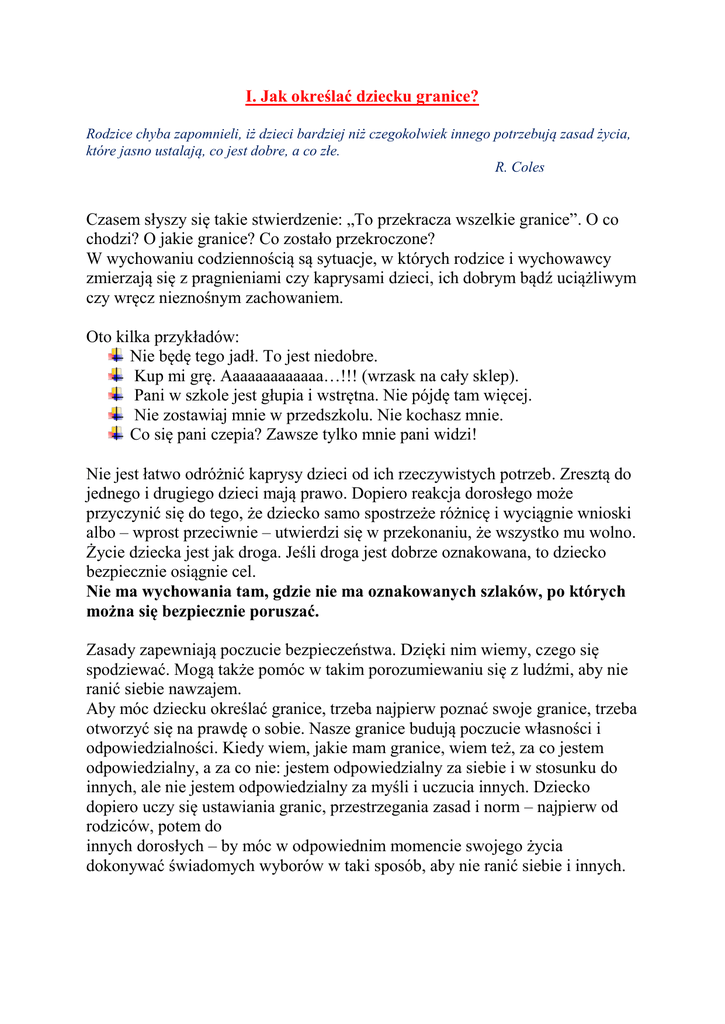 I. Jak określać dziecku granice?

Rodzice chyba zapomnieli, iż dzieci bardziej niż czegokolwiek innego potrzebują zasad życia, które jasno ustalają, co jest dobre, a co złe.
R. Coles

Czasem słyszy się takie stwierdzenie: „To przekracza wszelkie granice”. O co chodzi? O jakie granice? Co zostało przekroczone?
W wychowaniu codziennością są sytuacje, w których rodzice i wychowawcy zmierzają się z pragnieniami czy kaprysami dzieci, ich dobrym bądź uciążliwym czy wręcz nieznośnym zachowaniem.

Oto kilka przykładów:
Nie będę tego jadł. To jest niedobre.
Kup mi grę. Aaaaaaaaaaaaa…!!! (wrzask na cały sklep).
Pani w szkole jest głupia i wstrętna. Nie pójdę tam więcej.
Nie zostawiaj mnie w przedszkolu. Nie kochasz mnie.
Co się pani czepia? Zawsze tylko mnie pani widzi!

Nie jest łatwo odróżnić kaprysy dzieci od ich rzeczywistych potrzeb. Zresztą do jednego i drugiego dzieci mają prawo. Dopiero reakcja dorosłego może przyczynić się do tego, że dziecko samo spostrzeże różnicę i wyciągnie wnioski albo – wprost przeciwnie – utwierdzi się w przekonaniu, że wszystko mu wolno. Życie dziecka jest jak droga. Jeśli droga jest dobrze oznakowana, to dziecko bezpiecznie osiągnie cel.
Nie ma wychowania tam, gdzie nie ma oznakowanych szlaków, po których można się bezpiecznie poruszać.

Zasady zapewniają poczucie bezpieczeństwa. Dzięki nim wiemy, czego się spodziewać. Mogą także pomóc w takim porozumiewaniu się z ludźmi, aby nie ranić siebie nawzajem.
Aby móc dziecku określać granice, trzeba najpierw poznać swoje granice, trzeba otworzyć się na prawdę o sobie. Nasze granice budują poczucie własności i odpowiedzialności. Kiedy wiem, jakie mam granice, wiem też, za co jestem odpowiedzialny, a za co nie: jestem odpowiedzialny za siebie i w stosunku do innych, ale nie jestem odpowiedzialny za myśli i uczucia innych. Dziecko dopiero uczy się ustawiania granic, przestrzegania zasad i norm – najpierw od rodziców, potem do
innych dorosłych – by móc w odpowiednim momencie swojego życia dokonywać świadomych wyborów w taki sposób, aby nie ranić siebie i innych.